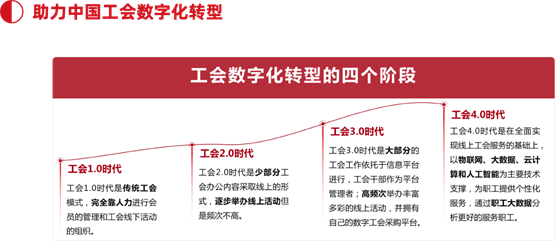 助力中国工会数字化转型

工会数字化转型的四个阶段

工会1.0时代

工会1.0时代是传统工会模式，完全靠人力进行会员的管理和工会线下活动的组织。

工会2.0时代

工会2.0时代是少部分工会办公内容采取线上的形式，逐步举办线上活动但是频次不高。

工会3.0时代

工会3.0时代是大部分的工会工作依托于信息平台进行，工会干部作为平台管理者；高频次举办丰富多彩的线上活动，并拥有自己的数字工会采购平台。

工会4.0时代

工会4.0时代是在全面实现线上工会服务的基础上，以物联网、大数据、云计算和人工智能为主要技术支撑，为职工提供个性化服务，通过职工大数据分析更好的服务职工。